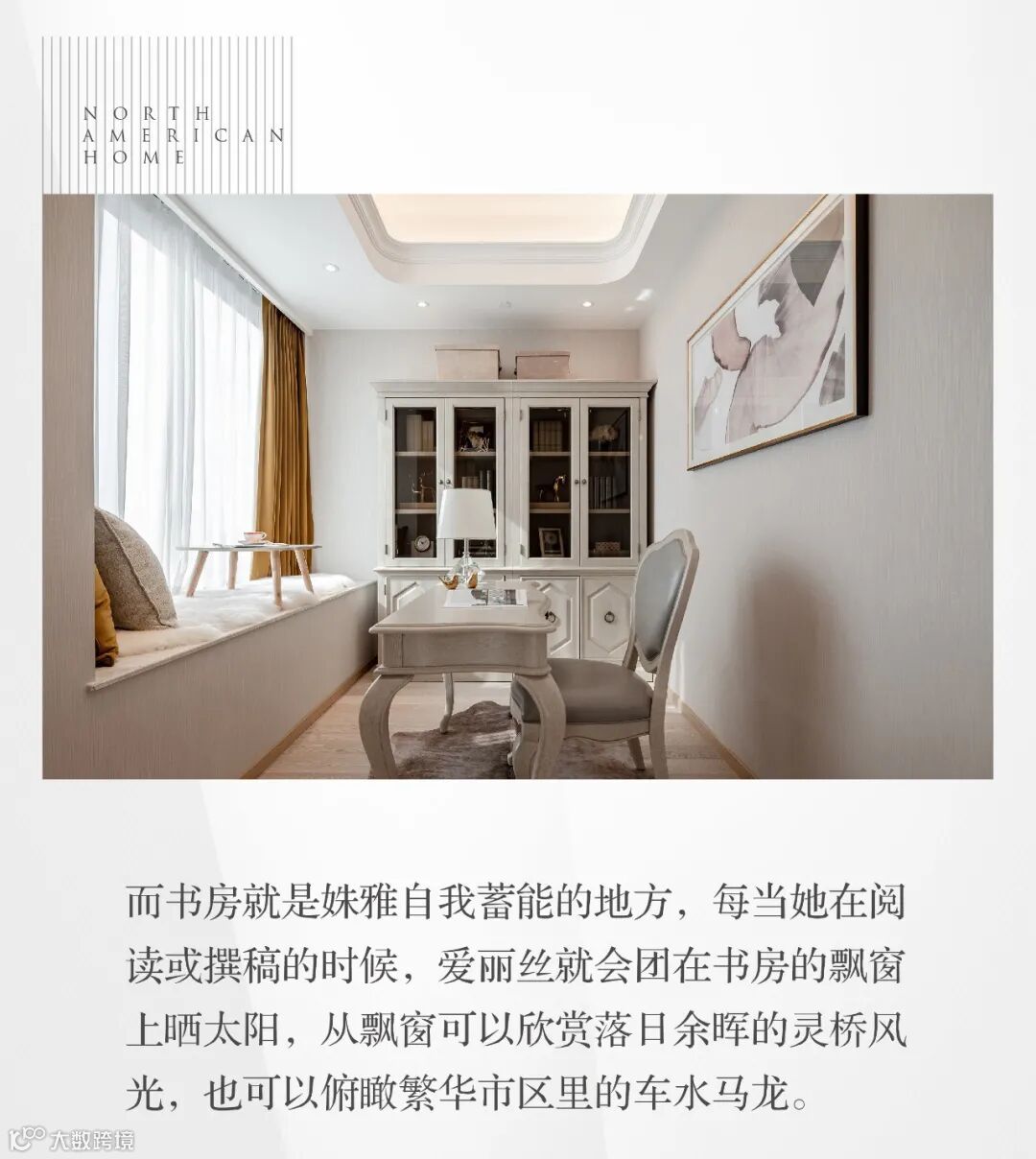 NORTH
AMERICAN
HOME

而书房就是姝雅自我蓄能的地方，每当她在阅读或撰稿的时候，爱丽丝就会团在书房的飘窗上晒太阳，从飘窗可以欣赏落日余晖的灵桥风光，也可以俯瞰繁华市区里的车水马龙。

大数跨境